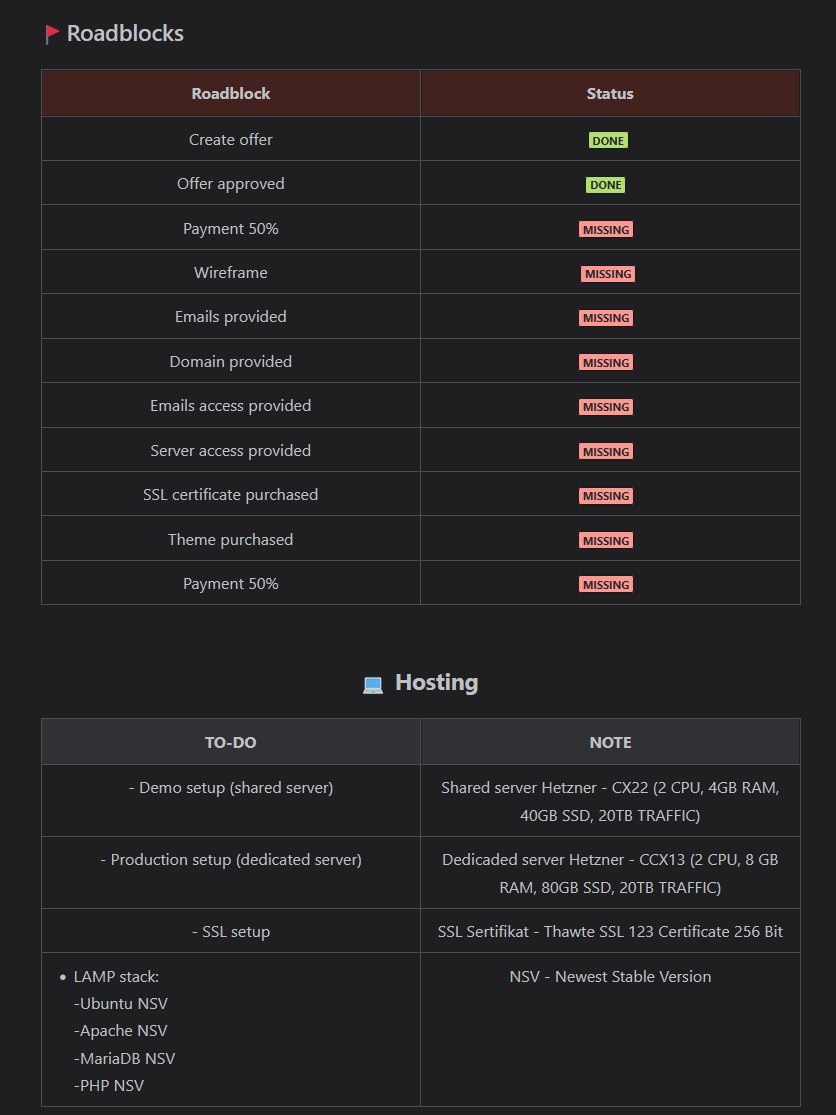 Roadblocks

| Roadblock | Status |
|---|---|
| Create offer | DONE |
| Offer approved | DONE |
| Payment 50% | MISSING |
| Wireframe | MISSING |
| Emails provided | MISSING |
| Domain provided | MISSING |
| Emails access provided | MISSING |
| Server access provided | MISSING |
| SSL certificate purchased | MISSING |
| Theme purchased | MISSING |
| Payment 50% | MISSING |

Hosting

| TO-DO | NOTE |
|---|---|
| - Demo setup (shared server) | Shared server Hetzner - CX22 (2 CPU, 4GB RAM, 40GB SSD, 20TB TRAFFIC) |
| - Production setup (dedicated server) | Dedicaded server Hetzner - CCX13 (2 CPU, 8 GB RAM, 80GB SSD, 20TB TRAFFIC) |
| - SSL setup | SSL Sertifikat - Thawte SSL 123 Certificate 256 Bit |
| • LAMP stack: -Ubuntu NSV -Apache NSV -MariaDB NSV -PHP NSV | NSV - Newest Stable Version |